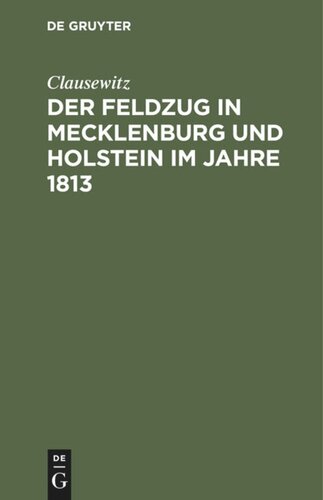 DE GRUYTER

Clausewitz

DER FELDZUG IN MECKLENBURG UND HOLSTEIN IM JAHRE 1813

DE
G